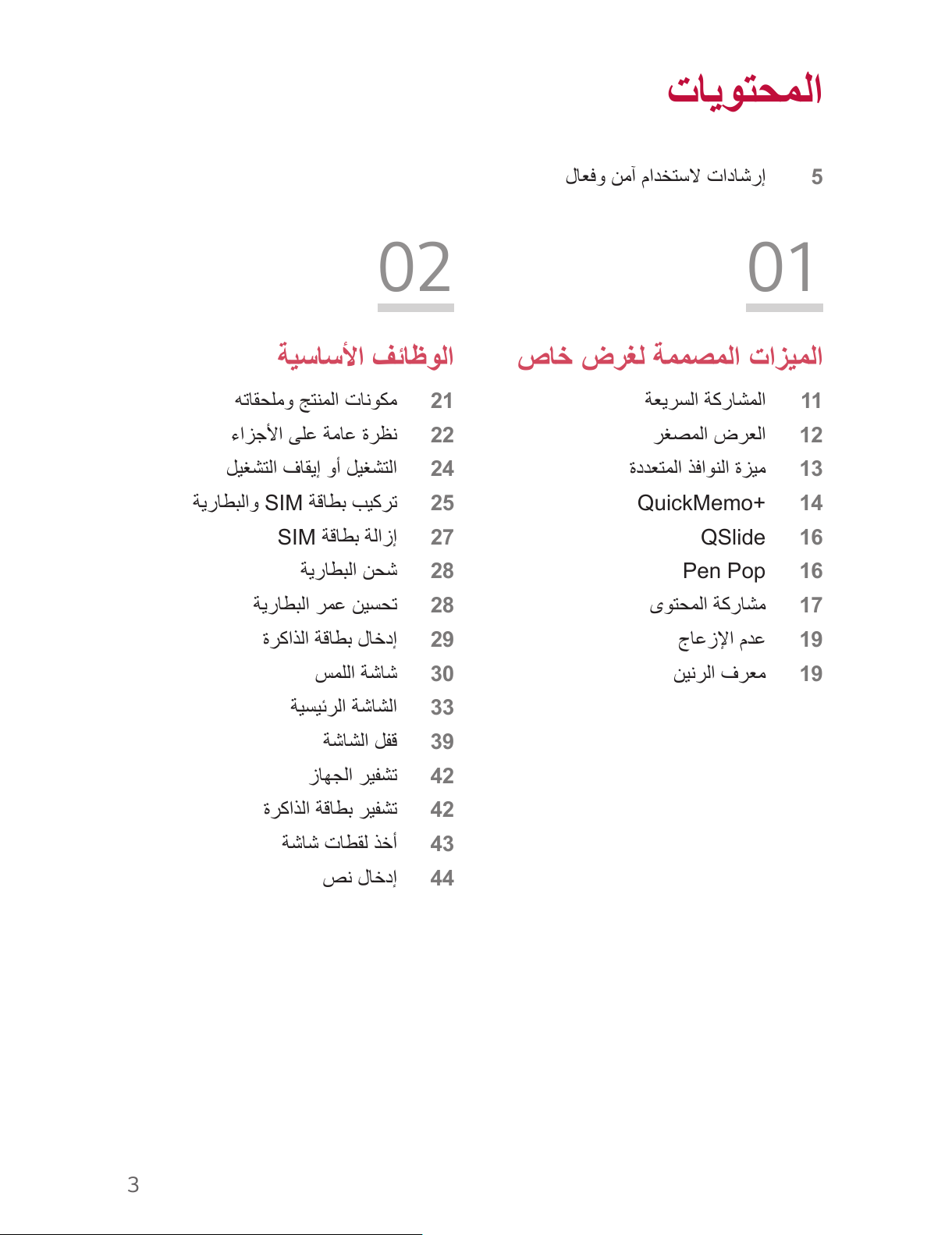 المحتويات

5 إرشادات لاستخدام آمن وفعال

01

الميزات المصممة لغرض خاص

11 المشاركة السريعة
12 العرض المصغر
13 ميزة النوافذ المتعددة
14 QuickMemo+
16 QSlide
16 Pen Pop
17 مشاركة المحتوى
19 عدم الإزعاج
19 معرف الرنين

02

الوظائف الأساسية

21 مكونات المنتج وملحقاته
22 نظرة عامة على الأجزاء
24 التشغيل أو إيقاف التشغيل
25 تركيب بطاقة SIM والبطارية
27 إزالة بطاقة SIM
28 شحن البطارية
28 تحسين عمر البطارية
29 إدخال بطاقة الذاكرة
30 شاشة اللمس
33 الشاشة الرئيسية
39 قفل الشاشة
42 تشفير الجهاز
42 تشفير بطاقة الذاكرة
43 أخذ لقطات شاشة
44 إدخال نص

3